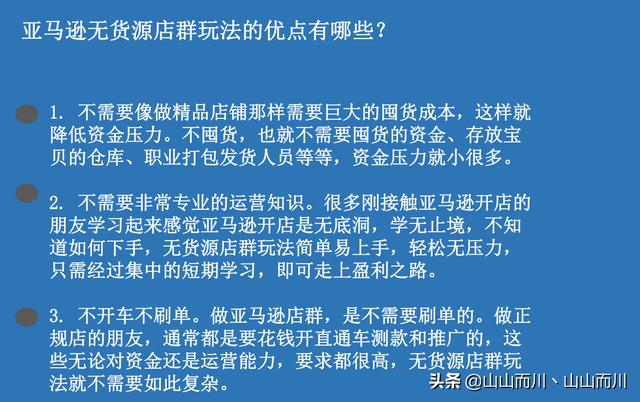 亚马逊无货源店群玩法的优点有哪些？

1. 不需要像做精品店铺那样需要巨大的囤货成本，这样就降低资金压力。不囤货，也就不需要囤货的资金、存放宝贝的仓库、职业打包发货人员等等，资金压力就小很多。

2. 不需要非常专业的运营知识。很多刚接触亚马逊开店的朋友学习起来感觉亚马逊开店是无底洞，学无止境，不知道如何下手，无货源店群玩法简单易上手，轻松无压力，只需经过集中的短期学习，即可走上盈利之路。

3. 不开车不刷单。做亚马逊店群，是不需要刷单的。做正规店的朋友，通常都是要花钱开直通车测款和推广的，这些无论对资金还是运营能力，要求都很高，无货源店群玩法就不需要如此复杂。

头条 @山山而川、山山而川